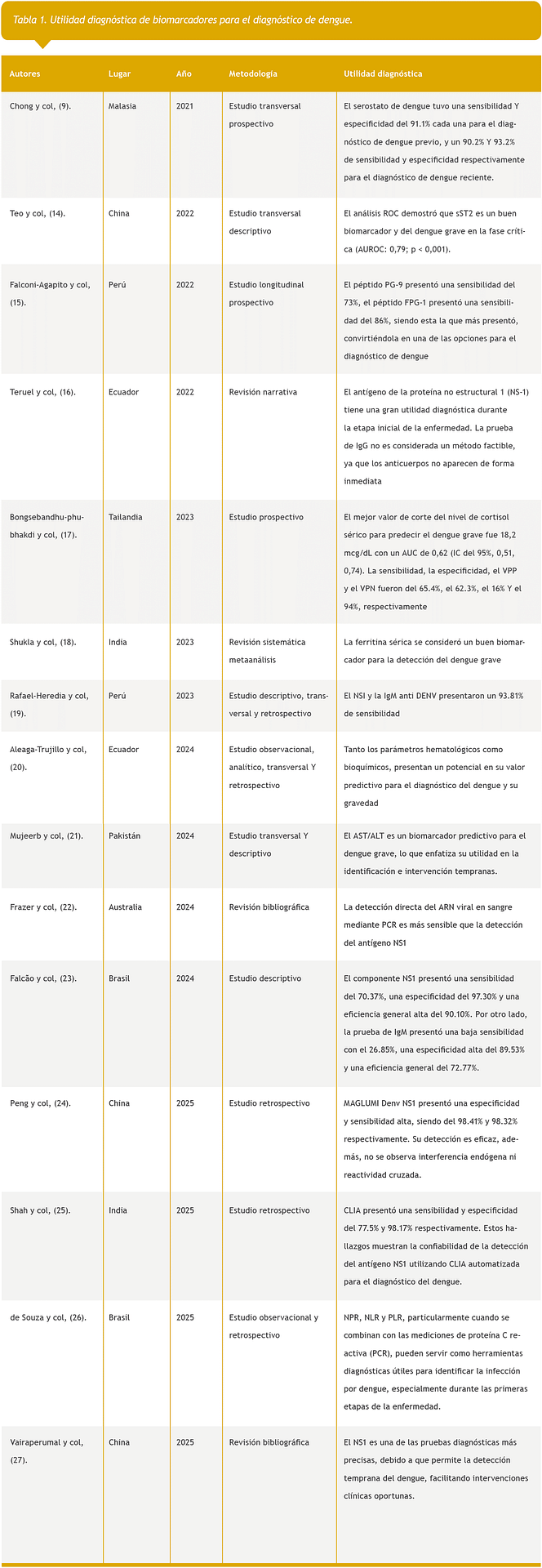 Tabla 1. Utilidad diagnóstica de biomarcadores para el diagnóstico de dengue.

| Autores | Lugar | Año | Metodología | Utilidad diagnóstica |
|---|---|---|---|---|
| Chong y col, (9). | Malasia | 2021 | Estudio transversal prospectivo | El serostato de dengue tuvo una sensibilidad Y especificidad del 91.1% cada una para el diagnóstico de dengue previo, y un 90.2% Y 93.2% de sensibilidad y especificidad respectivamente para el diagnóstico de dengue reciente. |
| Teo y col, (14). | China | 2022 | Estudio transversal descriptivo | El análisis ROC demostró que sST2 es un buen biomarcador y del dengue grave en la fase crítica (AUROC: 0,79; p < 0,001). |
| Falconi-Agapito y col, (15). | Perú | 2022 | Estudio longitudinal prospectivo | El péptido PG-9 presentó una sensibilidad del 73%, el péptido FPG-1 presentó una sensibilidad del 86%, siendo esta la que más presentó, convirtiéndola en una de las opciones para el diagnóstico de dengue |
| Teruel y col, (16). | Ecuador | 2022 | Revisión narrativa | El antígeno de la proteína no estructural 1 (NS-1) tiene una gran utilidad diagnóstica durante la etapa inicial de la enfermedad. La prueba de IgG no es considerada un método factible, ya que los anticuerpos no aparecen de forma inmediata |
| Bongsebandhu-phubhakdi y col, (17). | Tailandia | 2023 | Estudio prospectivo | El mejor valor de corte del nivel de cortisol sérico para predecir el dengue grave fue 18,2 mcg/dL con un AUC de 0,62 (IC del 95%, 0,51, 0,74). La sensibilidad, la especificidad, el VPP y el VPN fueron del 65.4%, el 62.3%, el 16% Y el 94%, respectivamente |
| Shukla y col, (18). | India | 2023 | Revisión sistemática metaanálisis | La ferritina sérica se consideró un buen biomarcador para la detección del dengue grave |
| Rafael-Heredia y col, (19). | Perú | 2023 | Estudio descriptivo, transversal y retrospectivo | El NSI y la IgM anti DENV presentaron un 93.81% de sensibilidad |
| Aleaga-Trujillo y col, (20). | Ecuador | 2024 | Estudio observacional, analítico, transversal Y retrospectivo | Tanto los parámetros hematológicos como bioquímicos, presentan un potencial en su valor predictivo para el diagnóstico del dengue y su gravedad |
| Mujeerb y col, (21). | Pakistán | 2024 | Estudio transversal Y descriptivo | El AST/ALT es un biomarcador predictivo para el dengue grave, lo que enfatiza su utilidad en la identificación e intervención tempranas. |
| Frazer y col, (22). | Australia | 2024 | Revisión bibliográfica | La detección directa del ARN viral en sangre mediante PCR es más sensible que la detección del antígeno NS1 |
| Falcão y col, (23). | Brasil | 2024 | Estudio descriptivo | El componente NS1 presentó una sensibilidad del 70.37%, una especificidad del 97.30% y una eficiencia general alta del 90.10%. Por otro lado, la prueba de IgM presentó una baja sensibilidad con el 26.85%, una especificidad alta del 89.53% y una eficiencia general del 72.77%. |
| Peng y col, (24). | China | 2025 | Estudio retrospectivo | MAGLUMI Denv NS1 presentó una especificidad y sensibilidad alta, siendo del 98.41% y 98.32% respectivamente. Su detección es eficaz, además, no se observa interferencia endógena ni reactividad cruzada. |
| Shah y col, (25). | India | 2025 | Estudio retrospectivo | CLIA presentó una sensibilidad y especificidad del 77.5% y 98.17% respectivamente. Estos hallazgos muestran la confiabilidad de la detección del antígeno NS1 utilizando CLIA automatizada para el diagnóstico del dengue. |
| de Souza y col, (26). | Brasil | 2025 | Estudio observacional y retrospectivo | NPR, NLR y PLR, particularmente cuando se combinan con las mediciones de proteína C reactiva (PCR), pueden servir como herramientas diagnósticas útiles para identificar la infección por dengue, especialmente durante las primeras etapas de la enfermedad. |
| Vairaperumal y col, (27). | China | 2025 | Revisión bibliográfica | El NS1 es una de las pruebas diagnósticas más precisas, debido a que permite la detección temprana del dengue, facilitando intervenciones clínicas oportunas. |